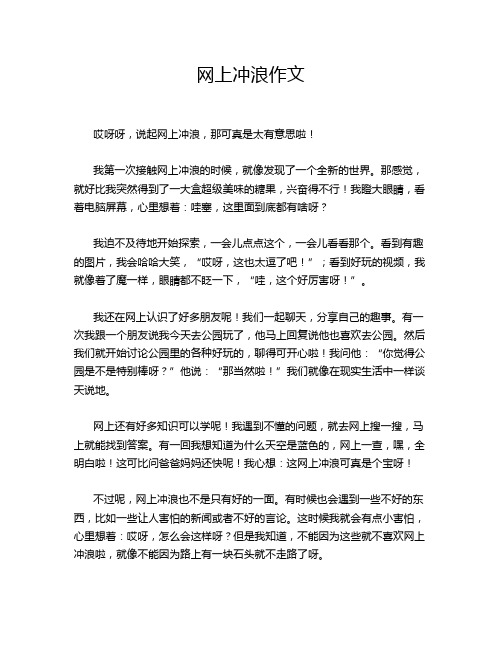 网上冲浪作文

哎呀呀，说起网上冲浪，那可真是太有意思啦！

我第一次接触网上冲浪的时候，就像发现了一个全新的世界。那感觉，就好比我突然得到了一大盒超级美味的糖果，兴奋得不行！我瞪大眼睛，看着电脑屏幕，心里想着：哇塞，这里面到底都有啥呀？

我迫不及待地开始探索，一会儿点点这个，一会儿看看那个。看到有趣的图片，我会哈哈大笑，“哎呀，这也太逗了吧！”；看到好玩的视频，我就像着了魔一样，眼睛都不眨一下，“哇，这个好厉害呀！”。

我还在网上认识了好多朋友呢！我们一起聊天，分享自己的趣事。有一次我跟一个朋友说我今天去公园玩了，他马上回复说他也喜欢去公园。然后我们就开始讨论公园里的各种好玩的，聊得可开心啦！我问他：“你觉得公园是不是特别棒呀？”他说：“那当然啦！”我们就像在现实生活中一样谈天说地。

网上还有好多知识可以学呢！我遇到不懂的问题，就去网上搜一搜，马上就能找到答案。有一回我想知道为什么天空是蓝色的，网上一查，嘿，全明白啦！这可比问爸爸妈妈还快呢！我心想：这网上冲浪可真是个宝呀！

不过呢，网上冲浪也不是只有好的一面。有时候也会遇到一些不好的东西，比如一些让人害怕的新闻或者不好的言论。这时候我就会有点小害怕，心里想着：哎呀，怎么会这样呀？但是我知道，不能因为这些就不喜欢网上冲浪啦，就像不能因为路上有一块石头就不走路了呀。